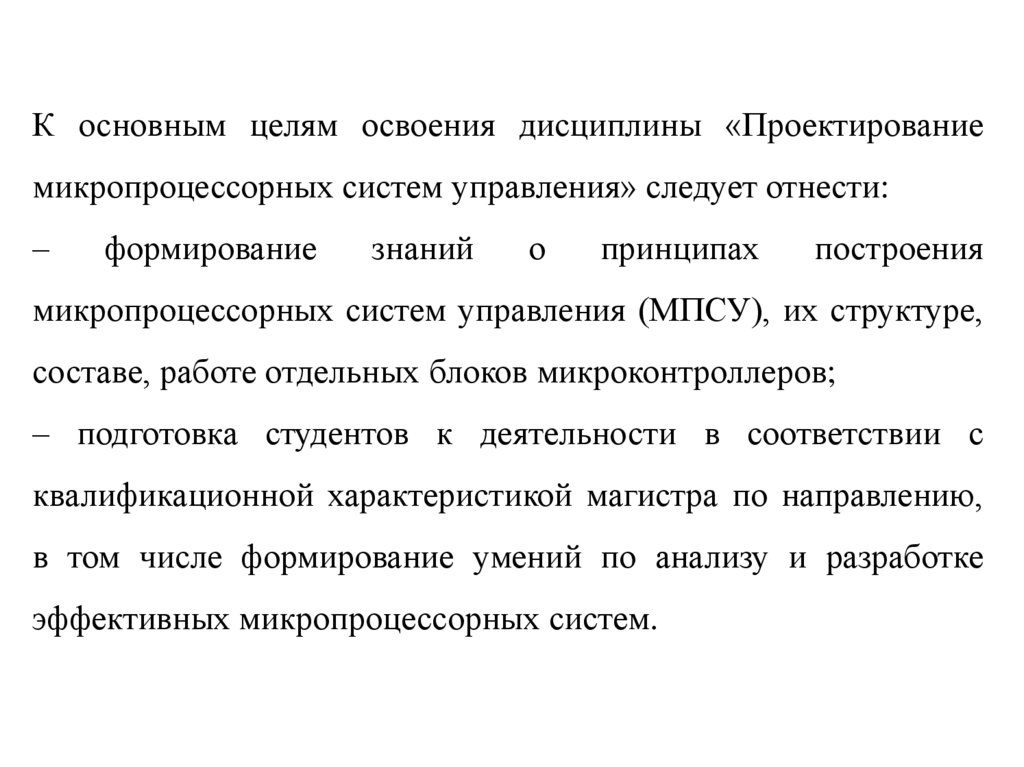 К основным целям освоения дисциплины «Проектирование микропроцессорных систем управления» следует отнести:

– формирование знаний о принципах построения микропроцессорных систем управления (МПСУ), их структуре, составе, работе отдельных блоков микроконтроллеров;

– подготовка студентов к деятельности в соответствии с квалификационной характеристикой магистра по направлению, в том числе формирование умений по анализу и разработке эффективных микропроцессорных систем.